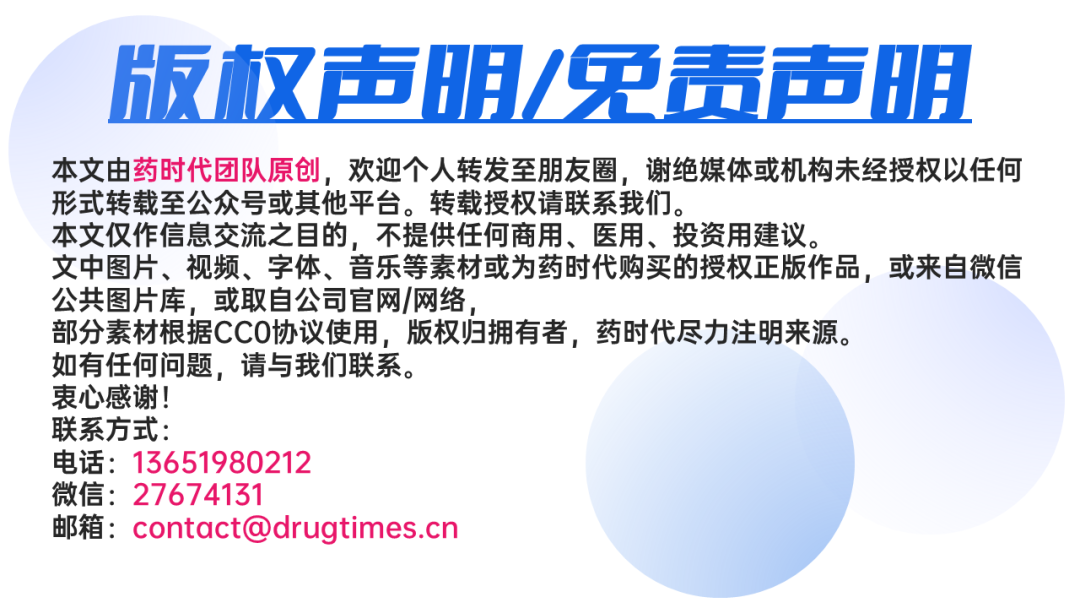 版权声明/免责声明

本文由药时代团队原创，欢迎个人转发至朋友圈，谢绝媒体或机构未经授权以任何形式转载至公众号或其他平台。转载授权请联系我们。
本文仅作信息交流之目的，不提供任何商用、医用、投资用建议。
文中图片、视频、字体、音乐等素材或为药时代购买的授权正版作品，或来自微信公共图片库，或取自公司官网/网络，
部分素材根据CC0协议使用，版权归拥有者，药时代尽力注明来源。
如有任何问题，请与我们联系。
衷心感谢！
联系方式：
电话：13651980212
微信：27674131
邮箱：contact@drugtimes.cn